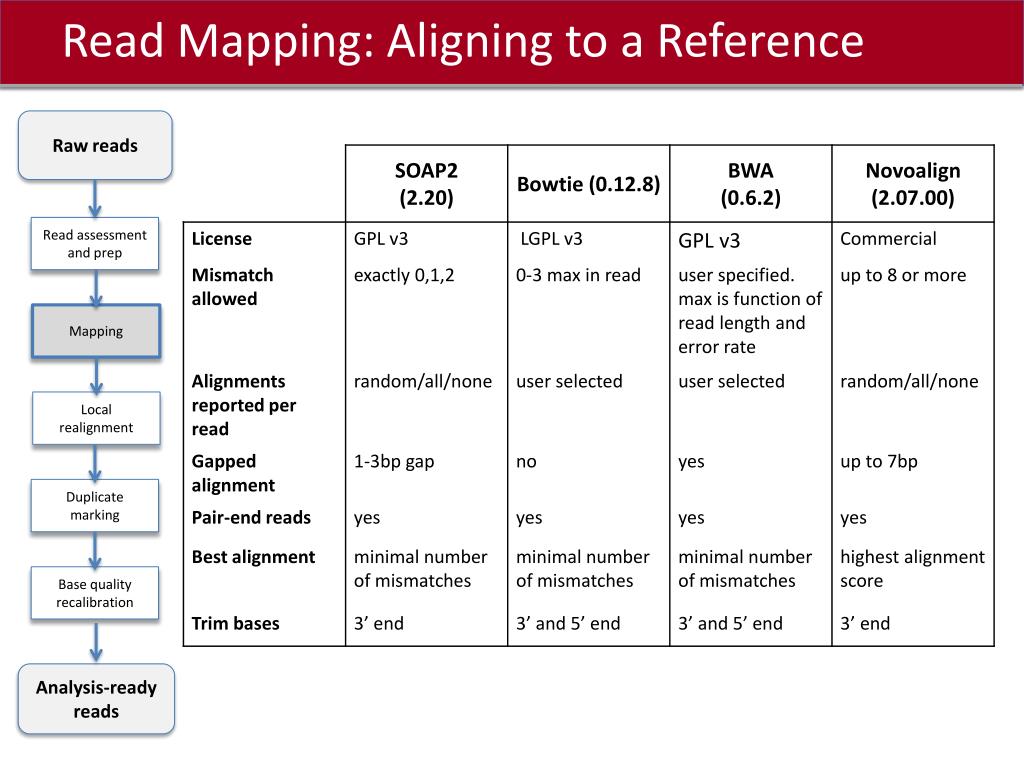 Read Mapping: Aligning to a Reference

Raw reads

Read assessment and prep

Mapping

Local realignment

Duplicate marking

Base quality recalibration

Analysis-ready reads

| | SOAP2 (2.20) | Bowtie (0.12.8) | BWA (0.6.2) | Novoalign (2.07.00) |
|---|---|---|---|---|
| License | GPL v3 | LGPL v3 | GPL v3 | Commercial |
| Mismatch allowed | exactly 0,1,2 | 0-3 max in read | user specified. max is function of read length and error rate | up to 8 or more |
| Alignments reported per read | random/all/none | user selected | user selected | random/all/none |
| Gapped alignment | 1-3bp gap | no | yes | up to 7bp |
| Pair-end reads | yes | yes | yes | yes |
| Best alignment | minimal number of mismatches | minimal number of mismatches | minimal number of mismatches | highest alignment score |
| Trim bases | 3’ end | 3’ and 5’ end | 3’ and 5’ end | 3’ end |